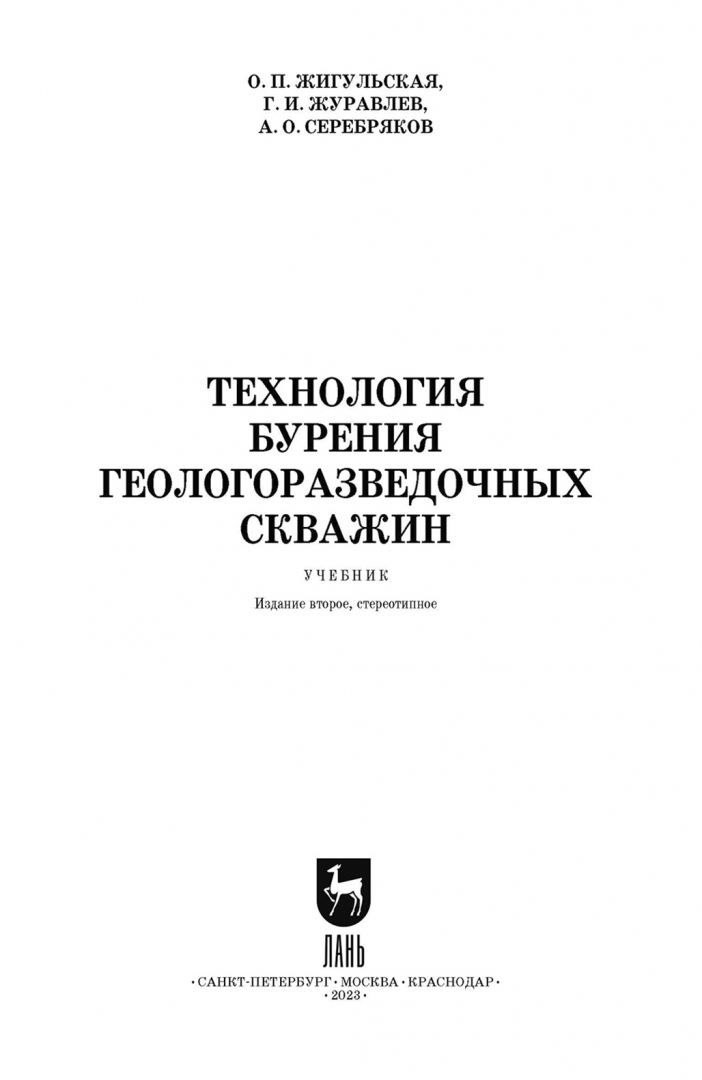 О. П. ЖИГУЛЬСКАЯ,
Г. И. ЖУРАВЛЕВ,
А. О. СЕРЕБРЯКОВ

ТЕХНОЛОГИЯ
БУРЕНИЯ
ГЕОЛОГОРАЗВЕДОЧНЫХ
СКВАЖИН

УЧЕБНИК

Издание второе, стереотипное

ЛАНЬ

• САНКТ-ПЕТЕРБУРГ • МОСКВА • КРАСНОДАР •
• 2023 •